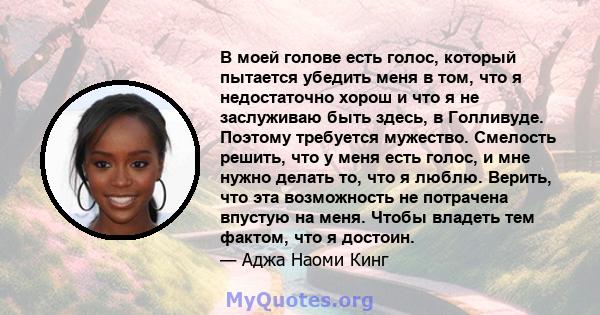 В моей голове есть голос, который пытается убедить меня в том, что я недостаточно хорош и что я не заслуживаю быть здесь, в Голливуде. Поэтому требуется мужество. Смелость решить, что у меня есть голос, и мне нужно делать то, что я люблю. Верить, что эта возможность не потрачена впустую на меня. Чтобы владеть тем фактом, что я достоин.
— Аджа Наоми Кинг

MyQuotes.org